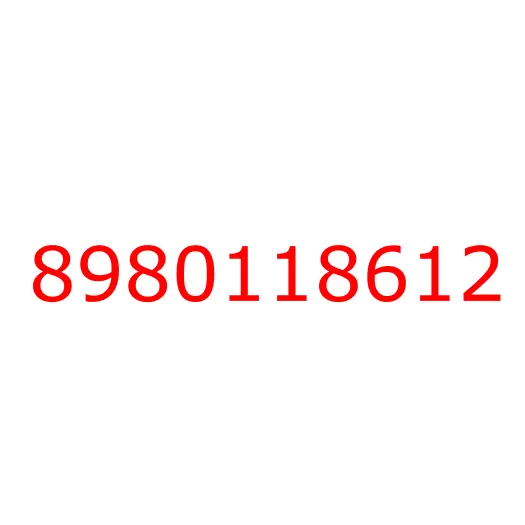 8980118612